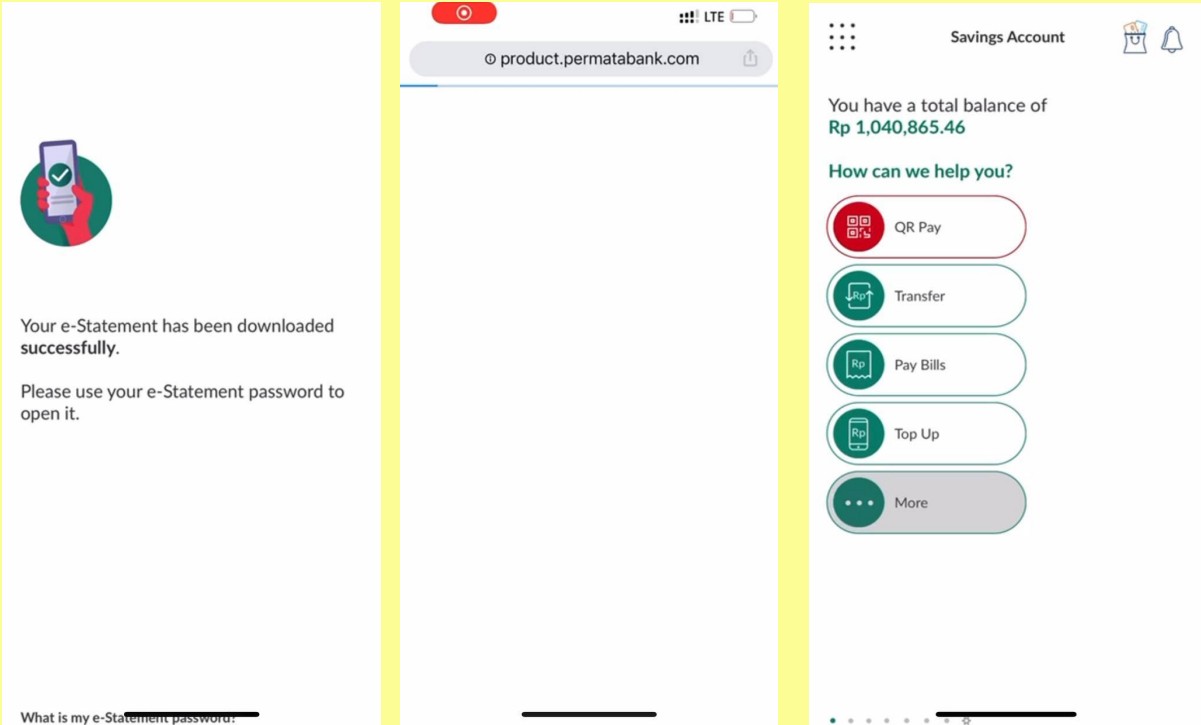 Your e-Statement has been downloaded **successfully**.

Please use your e-Statement password to open it.

What is my e-Statement password?

LTE

product.permatabank.com

Savings Account

You have a total balance of
Rp 1,040,865.46

How can we help you?

QR Pay

Transfer

Pay Bills

Top Up

More